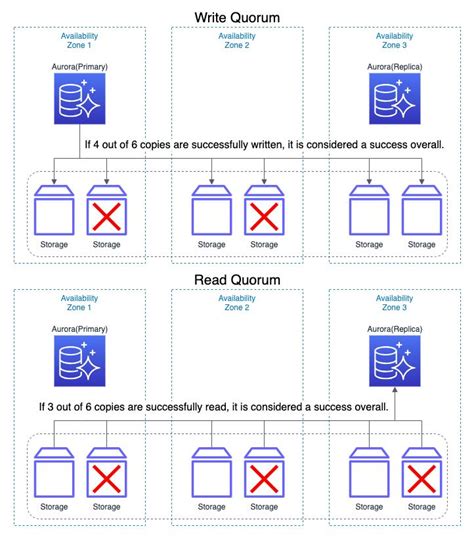 Write Quorum

Availability Zone 1

Availability Zone 2

Availability Zone 3

Aurora(Primary)

Aurora(Replica)

If 4 out of 6 copies are successfully written, it is considered a success overall.

Storage

Storage

Storage

Storage

Storage

Storage

Read Quorum

Availability Zone 1

Availability Zone 2

Availability Zone 3

Aurora(Primary)

Aurora(Replica)

If 3 out of 6 copies are successfully read, it is considered a success overall.

Storage

Storage

Storage

Storage

Storage

Storage